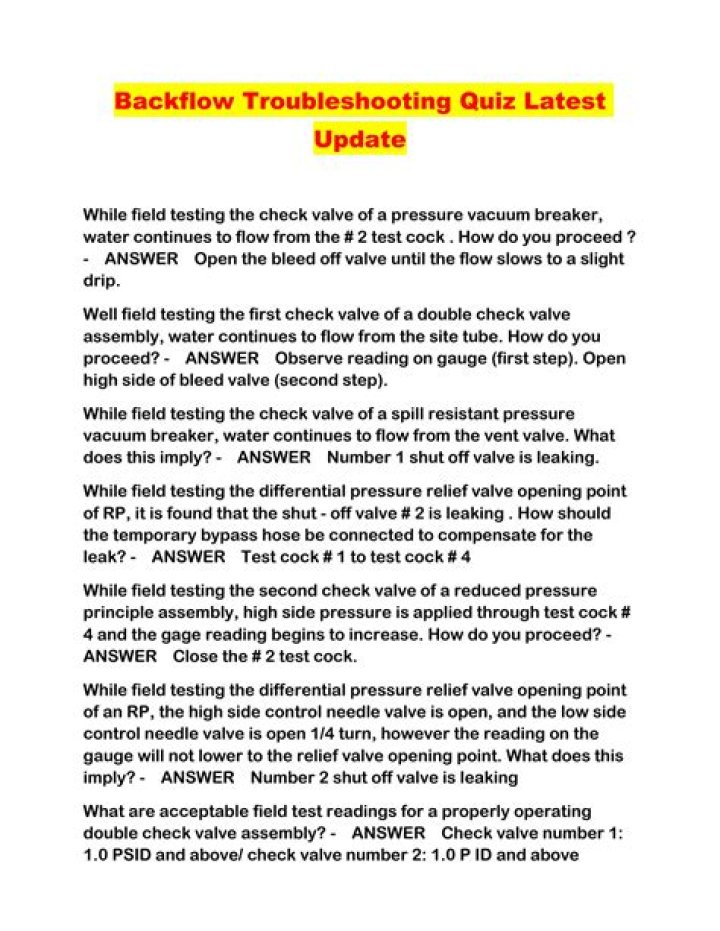 Backflow Troubleshooting Quiz Latest Update

While field testing the check valve of a pressure vacuum breaker, water continues to flow from the # 2 test cock . How do you proceed ? - ANSWER Open the bleed off valve until the flow slows to a slight drip.

Well field testing the first check valve of a double check valve assembly, water continues to flow from the site tube. How do you proceed? - ANSWER Observe reading on gauge (first step). Open high side of bleed valve (second step).

While field testing the check valve of a spill resistant pressure vacuum breaker, water continues to flow from the vent valve. What does this imply? - ANSWER Number 1 shut off valve is leaking.

While field testing the differential pressure relief valve opening point of RP, it is found that the shut - off valve # 2 is leaking . How should the temporary bypass hose be connected to compensate for the leak? - ANSWER Test cock # 1 to test cock # 4

While field testing the second check valve of a reduced pressure principle assembly, high side pressure is applied through test cock # 4 and the gage reading begins to increase. How do you proceed? - ANSWER Close the # 2 test cock.

While field testing the differential pressure relief valve opening point of an RP, the high side control needle valve is open, and the low side control needle valve is open 1/4 turn, however the reading on the gauge will not lower to the relief valve opening point. What does this imply? - ANSWER Number 2 shut off valve is leaking

What are acceptable field test readings for a properly operating double check valve assembly? - ANSWER Check valve number 1: 1.0 PSID and above/ check valve number 2: 1.0 P ID and above